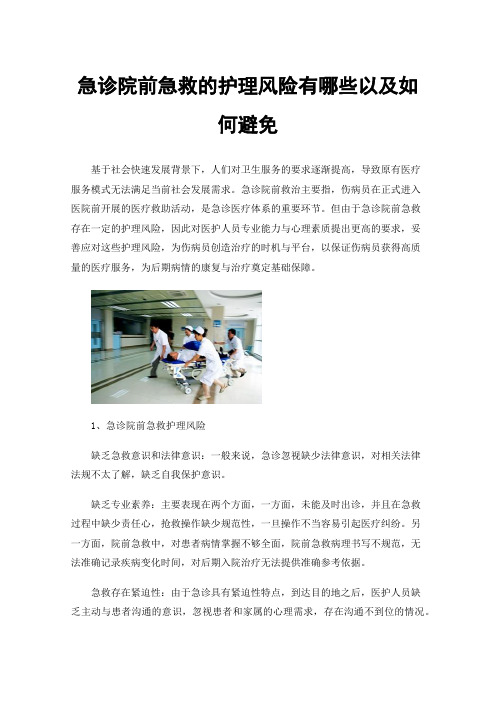 急诊院前急救的护理风险有哪些以及如何避免

基于社会快速发展背景下，人们对卫生服务的要求逐渐提高，导致原有医疗服务模式无法满足当前社会发展需求。急诊院前救治主要指，伤病员在正式进入医院前开展的医疗救助活动，是急诊医疗体系的重要环节。但由于急诊院前急救存在一定的护理风险，因此对医护人员专业能力与心理素质提出更高的要求，妥善应对这些护理风险，为伤病员创造治疗的时机与平台，以保证伤病员获得高质量的医疗服务，为后期病情的康复与治疗奠定基础保障。

1、急诊院前急救护理风险

缺乏急救意识和法律意识：一般来说，急诊忽视缺少法律意识，对相关法律法规不太了解，缺乏自我保护意识。

缺乏专业素养：主要表现在两个方面，一方面，未能及时出诊，并且在急救过程中缺少责任心，抢救操作缺少规范性，一旦操作不当容易引起医疗纠纷。另一方面，院前急救中，对患者病情掌握不够全面，院前急救病理书写不规范，无法准确记录疾病变化时间，对后期入院治疗无法提供准确参考依据。

急救存在紧迫性：由于急诊具有紧迫性特点，到达目的地之后，医护人员缺乏主动与患者沟通的意识，忽视患者和家属的心理需求，存在沟通不到位的情况。